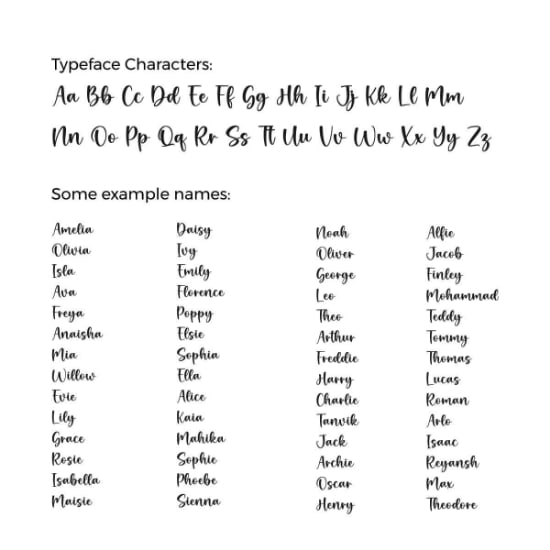 Typeface Characters:

Aa Bb Cc Dd Ee Ff Gg Hh Ii Jj Kk Ll Mm
Nn Oo Pp Qq Rr Ss Tt Uu Vv Ww Xx Yy Zz

Some example names:

Amelia
Olivia
Isla
Ava
Freya
Anaisha
Mia
Willow
Evie
Lily
Grace
Rosie
Isabella
Maisie

Daisy
Ivy
Emily
Florence
Poppy
Elsie
Sophia
Ella
Alice
Kaia
Mahika
Sophie
Phoebe
Sienna

Noah
Oliver
George
Leo
Theo
Arthur
Freddie
Harry
Charlie
Tanvik
Jack
Archie
Oscar
Henry

Alfie
Jacob
Finley
Mohammad
Teddy
Tommy
Thomas
Lucas
Roman
Arlo
Isaac
Reyansh
Max
Theodore